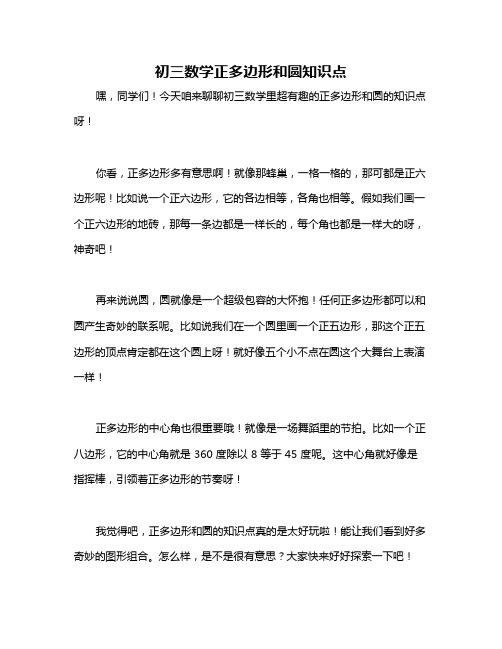 初三数学正多边形和圆知识点

嘿，同学们！今天咱来聊聊初三数学里超有趣的正多边形和圆的知识点呀！

你看，正多边形多有意思啊！就像那蜂巢，一格一格的，那可都是正六边形呢！比如说一个正六边形，它的各边相等，各角也相等。假如我们画一个正六边形的地砖，那每一条边都是一样长的，每个角也都是一样大的呀，神奇吧！

再来说说圆，圆就像是一个超级包容的大怀抱！任何正多边形都可以和圆产生奇妙的联系呢。比如说我们在一个圆里画一个正五边形，那这个正五边形的顶点肯定都在这个圆上呀！就好像五个小不点在圆这个大舞台上表演一样！

正多边形的中心角也很重要哦！就像是一场舞蹈里的节拍。比如一个正八边形，它的中心角就是 360 度除以 8 等于 45 度呢。这中心角就好像是指挥棒，引领着正多边形的节奏呀！

我觉得吧，正多边形和圆的知识点真的是太好玩啦！能让我们看到好多奇妙的图形组合。怎么样，是不是很有意思？大家快来好好探索一下吧！